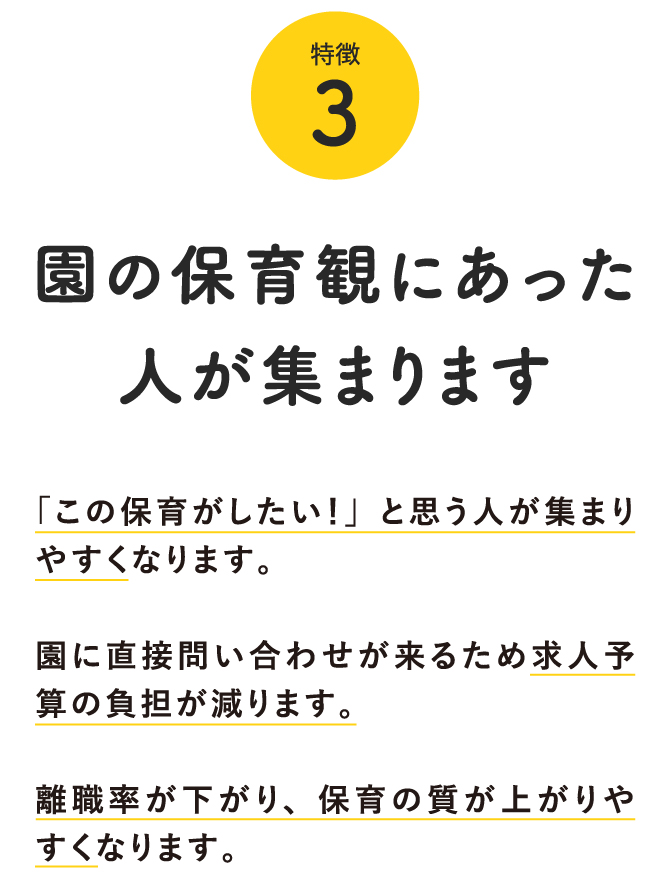 特徴
3

園の保育観にあった人が集まります

「この保育がしたい！」と思う人が集まりやすくなります。

園に直接問い合わせが来るため求人予算の負担が減ります。

離職率が下がり、保育の質が上がりやすくなります。